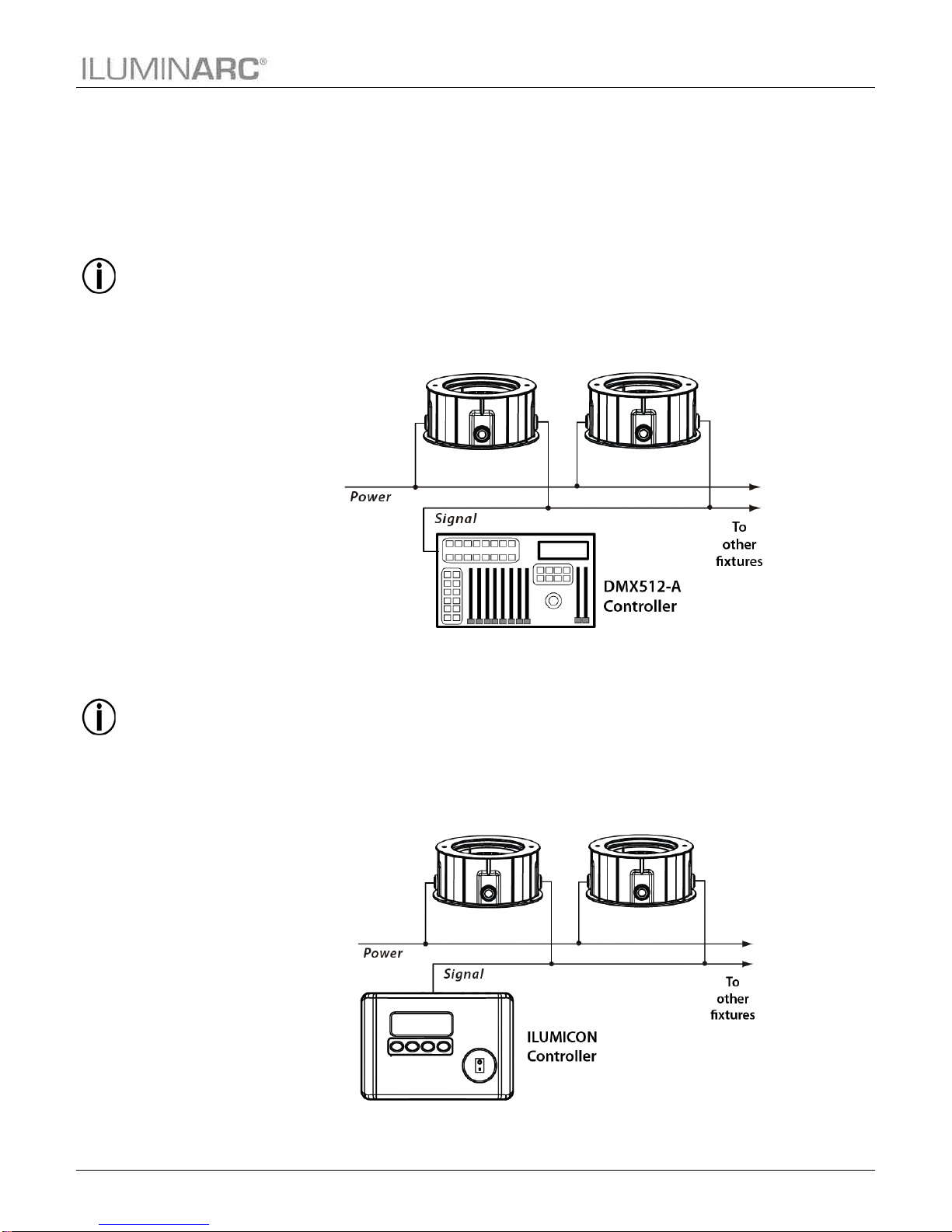 ILUMINARC®

Power

Signal

To other fixtures

DMX512-A Controller

Power

Signal

To other fixtures

ILUMICON Controller